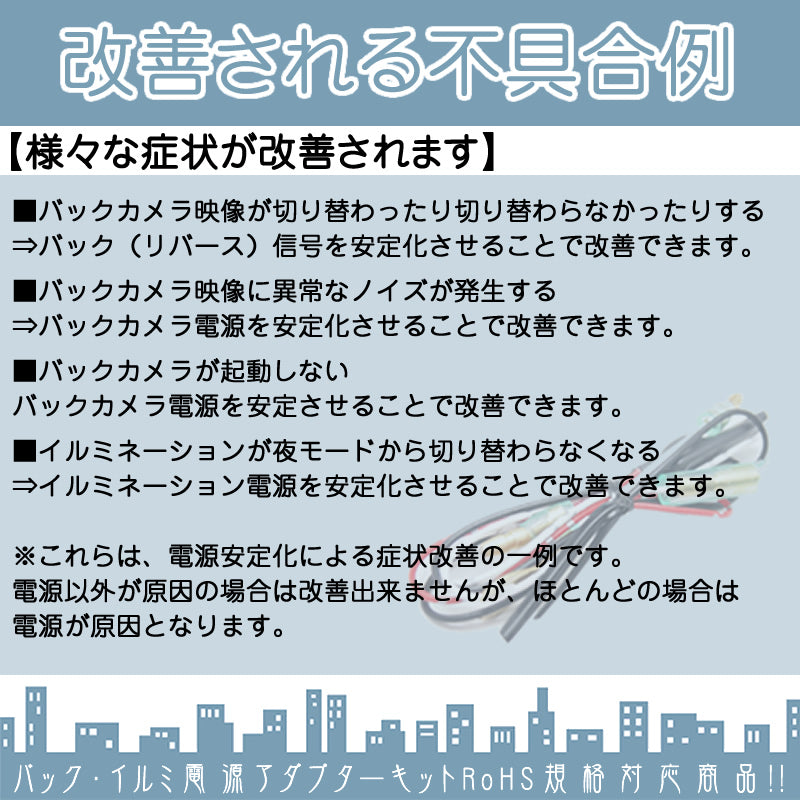 改善される不具合例

【様々な症状が改善されます】

■バックカメラ映像が切り替わったり切り替わらなかったりする
⇒バック（リバース）信号を安定化させることで改善できます。

■バックカメラ映像に異常なノイズが発生する
⇒バックカメラ電源を安定化させることで改善できます。

■バックカメラが起動しない
バックカメラ電源を安定させることで改善できます。

■イルミネーションが夜モードから切り替わらなくなる
⇒イルミネーション電源を安定化させることで改善できます。

※これらは、電源安定化による症状改善の一例です。
電源以外が原因の場合は改善出来ませんが、ほとんどの場合は電源が原因となります。

バック･イルミ電源アダプターキットRoHS規格対応商品!!